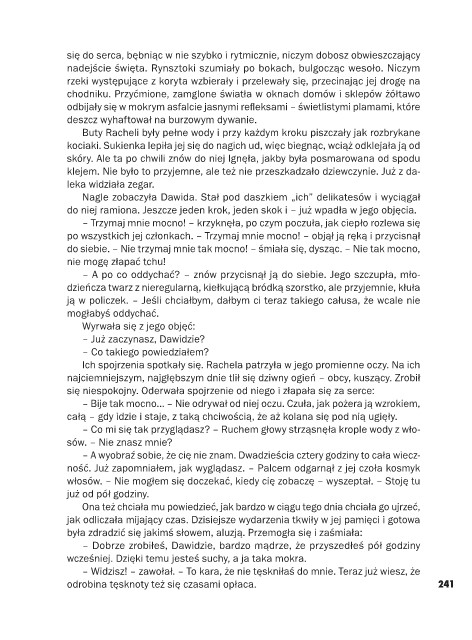 się do serca, bębniąc w nie szybko i rytmicznie, niczym dobosz obwieszczający nadejście święta. Rynsztoki szumiały po bokach, bulgocząc wesoło. Niczym rzeki występujące z koryta wzbierały i przelewały się, przecinając jej drogę na chodniku. Przyćmione, zamglone światła w oknach domów i sklepów żółtawo odbijały się w mokrym asfalcie jasnymi refleksami – świetlistymi plamami, które deszcz wyhaftował na burzowym dywanie.

Buty Racheli były pełne wody i przy każdym kroku piszczały jak rozbrykane kociaki. Sukienka lepiła jej się do nagich ud, więc biegnąc, wciąż odklejała ją od skóry. Ale ta po chwili znów do niej lgnęła, jakby była posmarowana od spodu klejem. Nie było to przyjemne, ale też nie przeszkadzało dziewczynie. Już z daleka widziała zegar.

Nagle zobaczyła Dawida. Stał pod daszkiem „ich" delikatesów i wyciągał do niej ramiona. Jeszcze jeden krok, jeden skok i – już wpadła w jego objęcia.

– Trzymaj mnie mocno! – krzyknęła, po czym poczuła, jak ciepło rozlewa się po wszystkich jej członkach. – Trzymaj mnie mocno! – objął ją ręką i przycisnął do siebie. – Nie trzymaj mnie tak mocno! – śmiała się, dysząc. – Nie tak mocno, nie mogę złapać tchu!

– A po co oddychać? – znów przycisnął ją do siebie. Jego szczupła, młodzieńcza twarz z nieregularną, kiełkującą bródką szorstko, ale przyjemnie, kłuła ją w policzek. – Jeśli chciałbym, dałbym ci teraz takiego całusa, że wcale nie mogłabyś oddychać.

Wyrwała się z jego objęć:

– Już zaczynasz, Dawidzie?

– Co takiego powiedziałem?

Ich spojrzenia spotkały się. Rachela patrzyła w jego promienne oczy. Na ich najciemniejszym, najgłębszym dnie tlił się dziwny ogień – obcy, kuszący. Zrobił się niespokojny. Oderwała spojrzenie od niego i złapała się za serce:

– Bije tak mocno... – Nie odrywał od niej oczu. Czuła, jak pożera ją wzrokiem, całą – gdy idzie i staje, z taką chciwością, że aż kolana się pod nią ugięły.

– Co mi się tak przyglądasz? – Ruchem głowy strząsnęła krople wody z włosów. – Nie znasz mnie?

– A wyobraź sobie, że cię nie znam. Dwadzieścia cztery godziny to cała wieczność. Już zapomniałem, jak wyglądasz. – Palcem odgarnął z jej czoła kosmyk włosów. – Nie mogłem się doczekać, kiedy cię zobaczę – wyszeptał. – Stoję tu już od pół godziny.

Ona też chciała mu powiedzieć, jak bardzo w ciągu tego dnia chciała go ujrzeć, jak odliczała mijający czas. Dzisiejsze wydarzenia tkwiły w jej pamięci i gotowa była zdradzić się jakimś słowem, aluzją. Przemogła się i zaśmiała:

– Dobrze zrobiłeś, Dawidzie, bardzo mądrze, że przyszedłeś pół godziny wcześniej. Dzięki temu jesteś suchy, a ja taka mokra.

– Widzisz! – zawołał. – To kara, że nie tęskniłaś do mnie. Teraz już wiesz, że odrobina tęsknoty też się czasami opłaca.

241